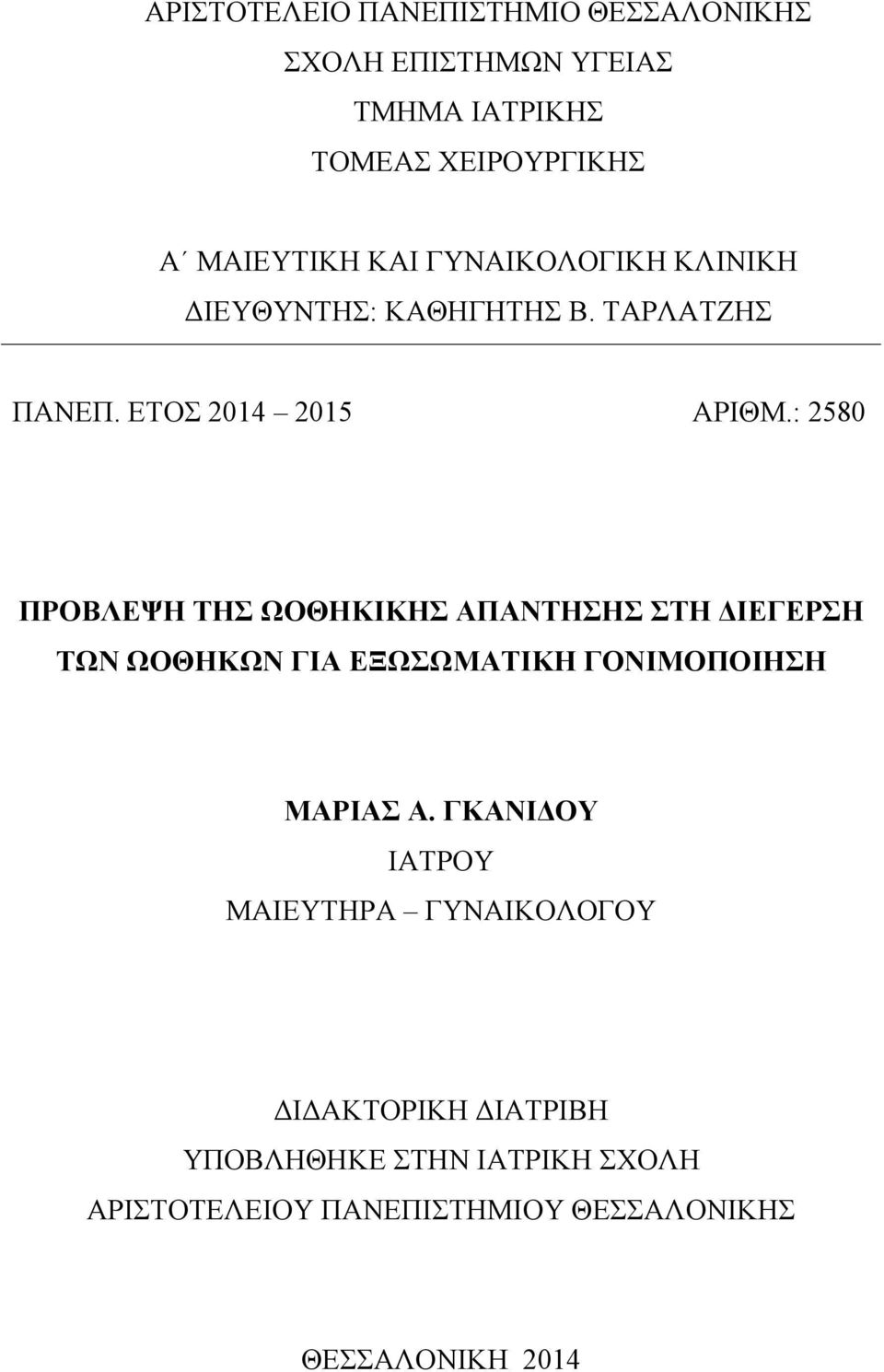 ΑΡΙΣΤΟΤΕΛΕΙΟ ΠΑΝΕΠΙΣΤΗΜΙΟ ΘΕΣΣΑΛΟΝΙΚΗΣ
ΣΧΟΛΗ ΕΠΙΣΤΗΜΩΝ ΥΓΕΙΑΣ
ΤΜΗΜΑ ΙΑΤΡΙΚΗΣ
ΤΟΜΕΑΣ ΧΕΙΡΟΥΡΓΙΚΗΣ

Α΄ ΜΑΙΕΥΤΙΚΗ ΚΑΙ ΓΥΝΑΙΚΟΛΟΓΙΚΗ ΚΛΙΝΙΚΗ
ΔΙΕΥΘΥΝΤΗΣ: ΚΑΘΗΓΗΤΗΣ Β. ΤΑΡΛΑΤΖΗΣ

ΠΑΝΕΠ. ΕΤΟΣ 2014 – 2015 ΑΡΙΘΜ.: 2580

ΠΡΟΒΛΕΨΗ ΤΗΣ ΩΟΘΗΚΙΚΗΣ ΑΠΑΝΤΗΣΗΣ ΣΤΗ ΔΙΕΓΕΡΣΗ ΤΩΝ ΩΟΘΗΚΩΝ ΓΙΑ ΕΞΩΣΩΜΑΤΙΚΗ ΓΟΝΙΜΟΠΟΙΗΣΗ

ΜΑΡΙΑΣ Α. ΓΚΑΝΙΔΟΥ
ΙΑΤΡΟΥ
ΜΑΙΕΥΤΗΡΑ – ΓΥΝΑΙΚΟΛΟΓΟΥ

ΔΙΔΑΚΤΟΡΙΚΗ ΔΙΑΤΡΙΒΗ
ΥΠΟΒΛΗΘΗΚΕ ΣΤΗΝ ΙΑΤΡΙΚΗ ΣΧΟΛΗ
ΑΡΙΣΤΟΤΕΛΕΙΟΥ ΠΑΝΕΠΙΣΤΗΜΙΟΥ ΘΕΣΣΑΛΟΝΙΚΗΣ

ΘΕΣΣΑΛΟΝΙΚΗ 2014